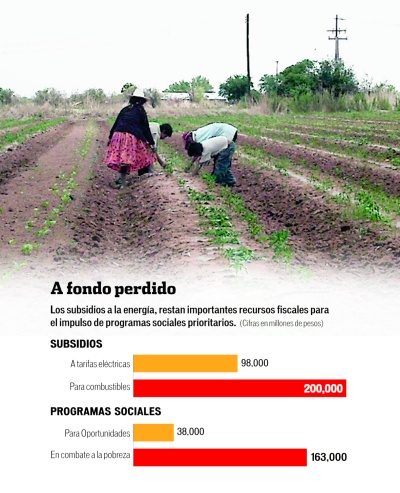 A fondo perdido

Los subsidios a la energía, restan importantes recursos fiscales para el impulso de programas sociales prioritarios. (Cifras en millones de pesos)

SUBSIDIOS

A tarifas eléctricas 98,000

Para combustibles 200,000

PROGRAMAS SOCIALES

Para Oportunidades 38,000

En combate a la pobreza 163,000